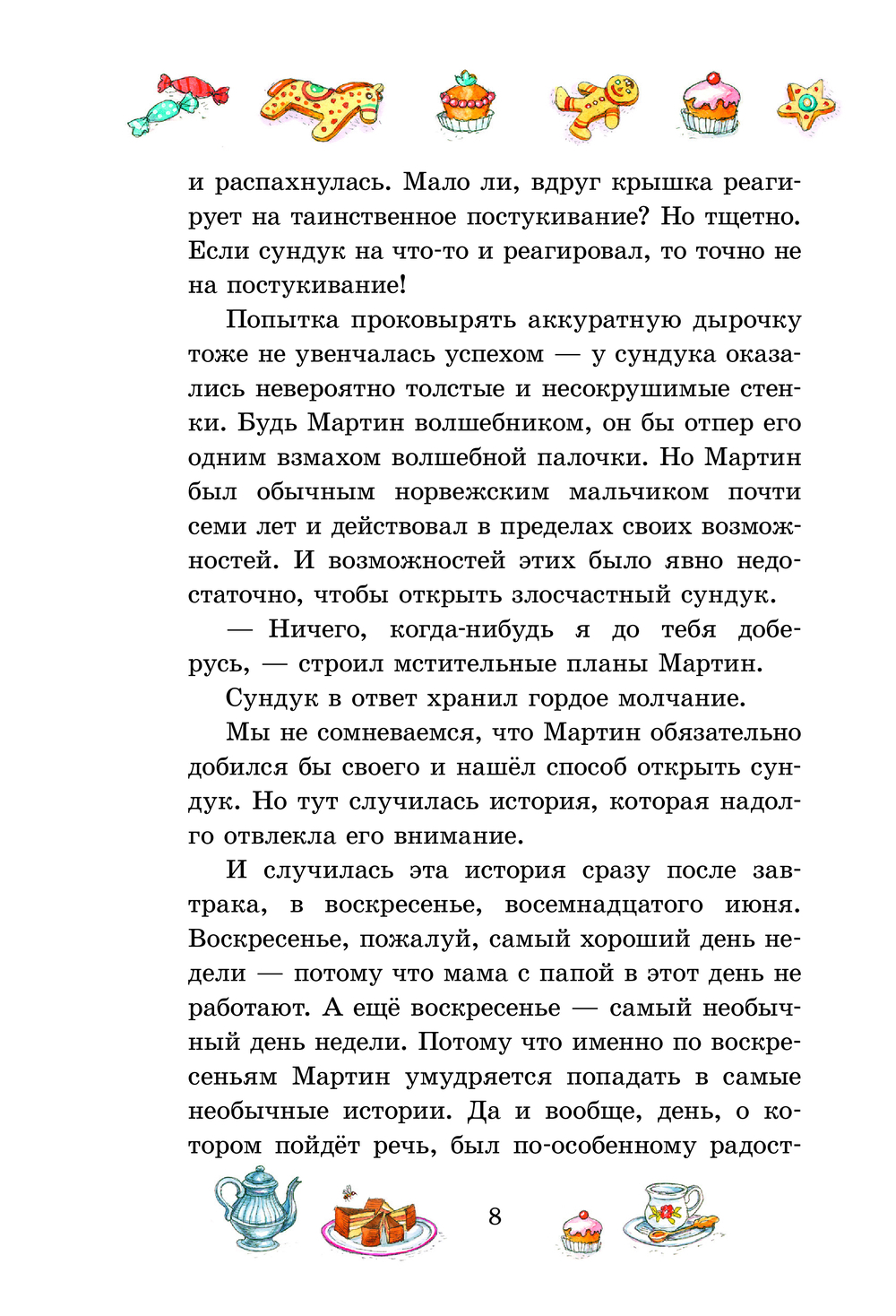 и распахнулась. Мало ли, вдруг крышка реагирует на таинственное постукивание? Но тщетно. Если сундук на что-то и реагировал, то точно не на постукивание!

Попытка проковырять аккуратную дырочку тоже не увенчалась успехом — у сундука оказались невероятно толстые и несокрушимые стенки. Будь Мартин волшебником, он бы отпер его одним взмахом волшебной палочки. Но Мартин был обычным норвежским мальчиком почти семи лет и действовал в пределах своих возможностей. И возможностей этих было явно недостаточно, чтобы открыть злосчастный сундук.

— Ничего, когда-нибудь я до тебя доберусь, — строил мстительные планы Мартин.

Сундук в ответ хранил гордое молчание.

Мы не сомневаемся, что Мартин обязательно добился бы своего и нашёл способ открыть сундук. Но тут случилась история, которая надолго отвлекла его внимание.

И случилась эта история сразу после завтрака, в воскресенье, восемнадцатого июня. Воскресенье, пожалуй, самый хороший день недели — потому что мама с папой в этот день не работают. А ещё воскресенье — самый необычный день недели. Потому что именно по воскресеньям Мартин умудряется попадать в самые необычные истории. Да и вообще, день, о котором пойдёт речь, был по-особенному радост-

8